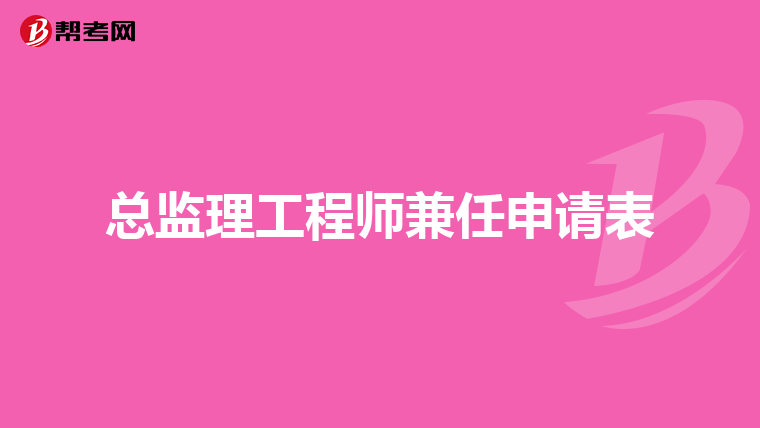 帮考网

总监理工程师兼任申请表